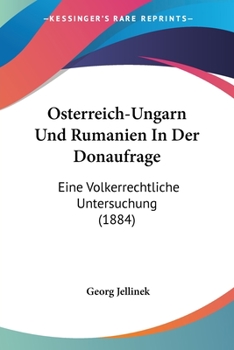 —KESSINGER'S RARE REPRINTS—

Osterreich-Ungarn Und Rumanien In Der Donaufrage

Eine Volkerrechtliche Untersuchung (1884)

Georg Jellinek